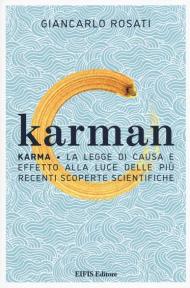 GIANCARLO ROSATI

karman

KARMA • LA LEGGE DI CAUSA E EFFETTO ALLA LUCE DELLE PIÙ RECENTI SCOPERTE SCIENTIFICHE

EIFIS Editore